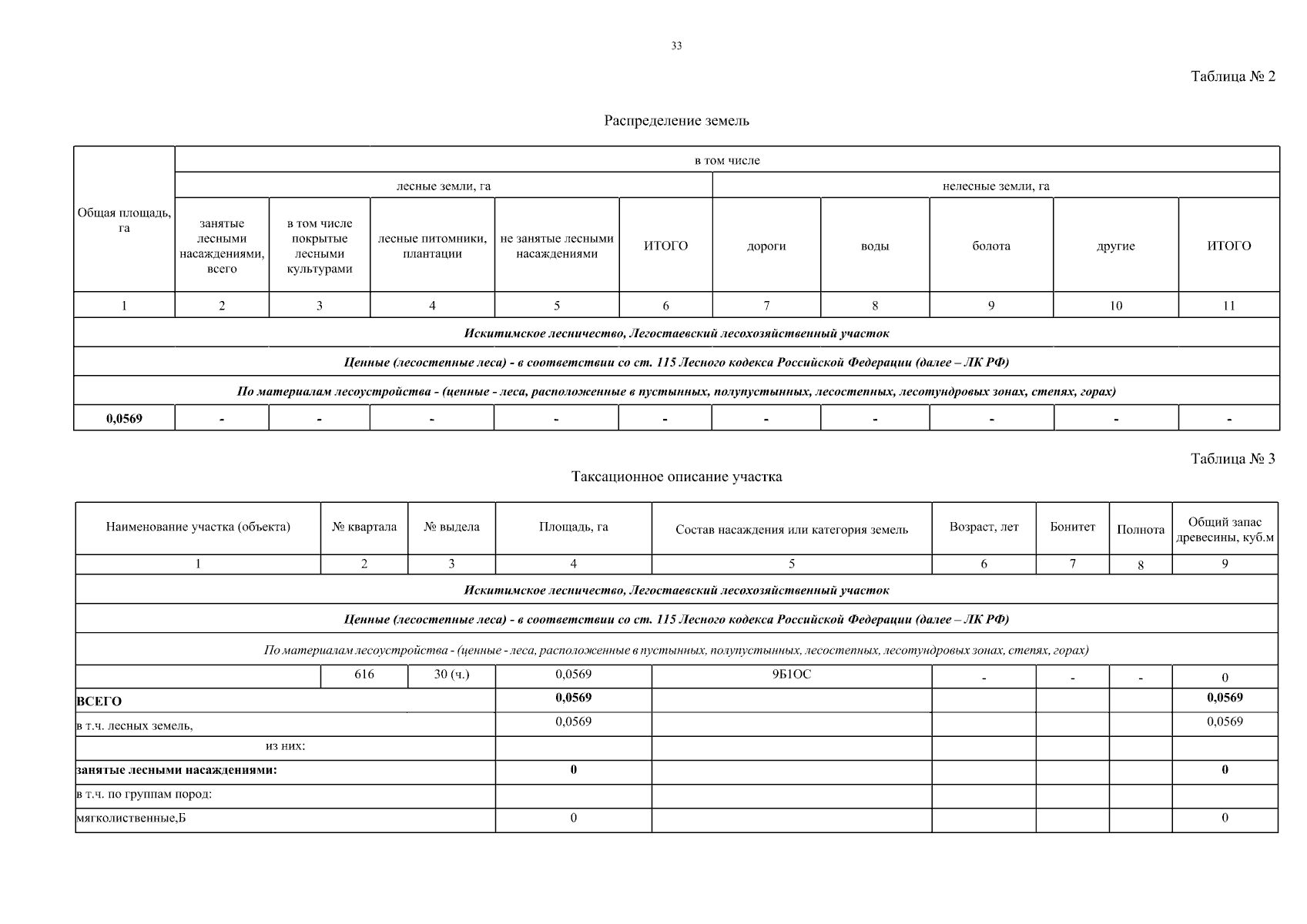 33

Таблица № 2

Распределение земель

| Общая площадь, га | в том числе | | | | | | | | | |
|---|---|---|---|---|---|---|---|---|---|---|
| | лесные земли, га | | | | | нелесные земли, га | | | | |
| | занятые лесными насаждениями, всего | в том числе покрытые лесными культурами | лесные питомники, плантации | не занятые лесными насаждениями | ИТОГО | дороги | воды | болота | другие | ИТОГО |
| 1 | 2 | 3 | 4 | 5 | 6 | 7 | 8 | 9 | 10 | 11 |
| Искитимское лесничество, Легостаевский лесохозяйственный участок | | | | | | | | | | |
| Ценные (лесостепные леса) - в соответствии со ст. 115 Лесного кодекса Российской Федерации (далее – ЛК РФ) | | | | | | | | | | |
| По материалам лесоустройства - (ценные - леса, расположенные в пустынных, полупустынных, лесостепных, лесотундровых зонах, степях, горах) | | | | | | | | | | |
| 0,0569 | - | - | - | - | - | - | - | - | - | - |

Таблица № 3

Таксационное описание участка

| Наименование участка (объекта) | № квартала | № выдела | Площадь, га | Состав насаждения или категория земель | Возраст, лет | Бонитет | Полнота | Общий запас древесины, куб.м |
|---|---|---|---|---|---|---|---|---|
| 1 | 2 | 3 | 4 | 5 | 6 | 7 | 8 | 9 |
| Искитимское лесничество, Легостаевский лесохозяйственный участок | | | | | | | | |
| Ценные (лесостепные леса) - в соответствии со ст. 115 Лесного кодекса Российской Федерации (далее – ЛК РФ) | | | | | | | | |
| По материалам лесоустройства - (ценные - леса, расположенные в пустынных, полупустынных, лесостепных, лесотундровых зонах, степях, горах) | | | | | | | | |
| | 616 | 30 (ч.) | 0,0569 | 9Б1ОС | - | - | - | 0 |
| ВСЕГО | | | 0,0569 | | | | | 0,0569 |
| в т.ч. лесных земель, | | | 0,0569 | | | | | 0,0569 |
| из них: | | | | | | | | |
| занятые лесными насаждениями: | | | 0 | | | | | 0 |
| в т.ч. по группам пород: | | | | | | | | |
| мягколиственные,Б | | | 0 | | | | | 0 |